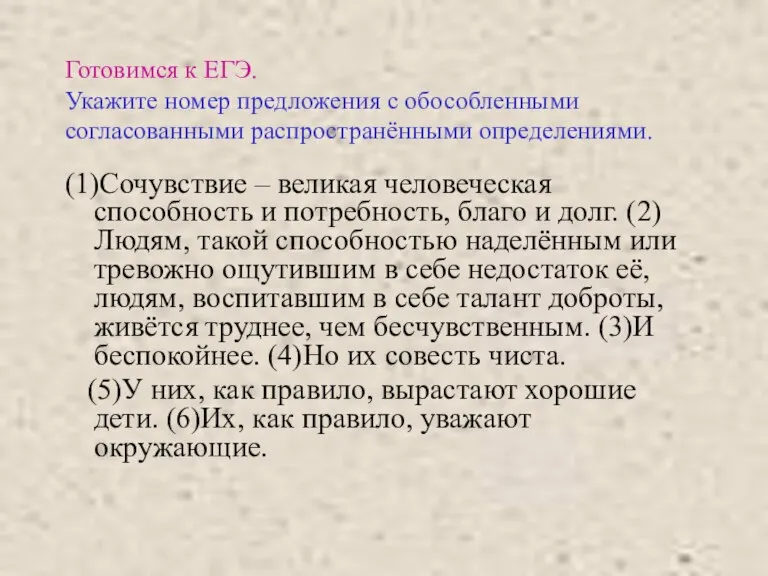 Готовимся к ЕГЭ.
Укажите номер предложения с обособленными согласованными распространёнными определениями.

(1)Сочувствие – великая человеческая способность и потребность, благо и долг. (2) Людям, такой способностью наделённым или тревожно ощутившим в себе недостаток её, людям, воспитавшим в себе талант доброты, живётся труднее, чем бесчувственным. (3)И беспокойнее. (4)Но их совесть чиста.

(5)У них, как правило, вырастают хорошие дети. (6)Их, как правило, уважают окружающие.